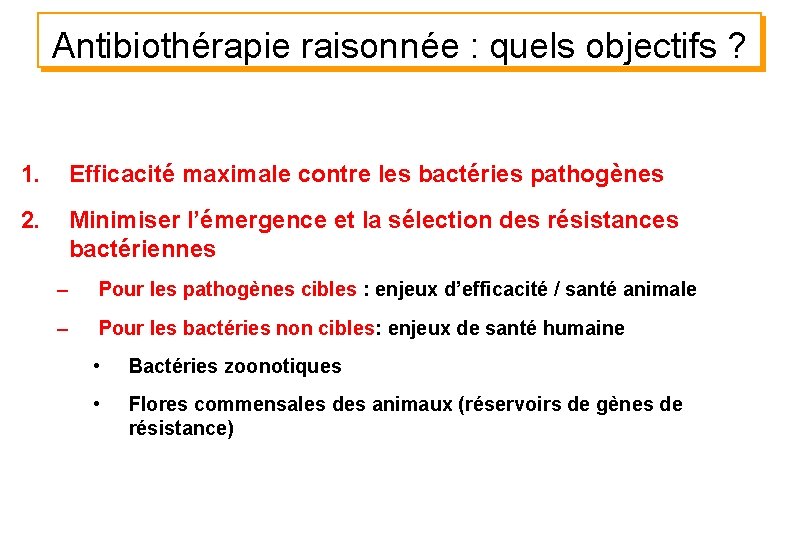 Antibiothérapie raisonnée : quels objectifs ?

1. Efficacité maximale contre les bactéries pathogènes

2. Minimiser l'émergence et la sélection des résistances bactériennes

– Pour les pathogènes cibles : enjeux d'efficacité / santé animale

– Pour les bactéries non cibles: enjeux de santé humaine

• Bactéries zoonotiques

• Flores commensales des animaux (réservoirs de gènes de résistance)